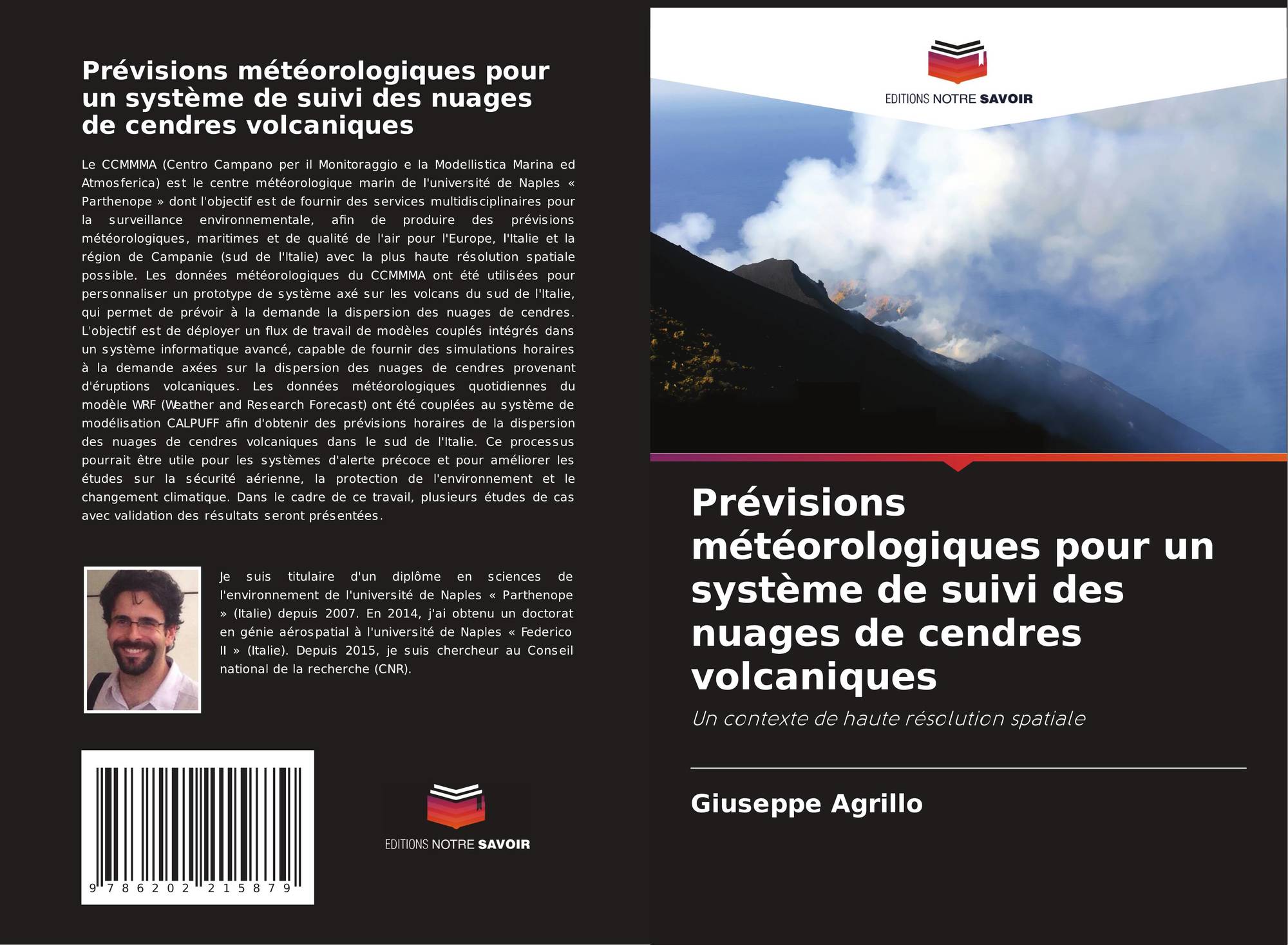 Prévisions météorologiques pour un système de suivi des nuages de cendres volcaniques

Le CCMMMA (Centro Campano per il Monitoraggio e la Modellistica Marina ed Atmosferica) est le centre météorologique marin de l'université de Naples « Parthenope » dont l'objectif est de fournir des services multidisciplinaires pour la surveillance environnementale, afin de produire des prévisions météorologiques, maritimes et de qualité de l'air pour l'Europe, l'Italie et la région de Campanie (sud de l'Italie) avec la plus haute résolution spatiale possible. Les données météorologiques du CCMMMA ont été utilisées pour personnaliser un prototype de système axé sur les volcans du sud de l'Italie, qui permet de prévoir à la demande la dispersion des nuages de cendres. L'objectif est de déployer un flux de travail de modèles couplés intégrés dans un système informatique avancé, capable de fournir des simulations horaires à la demande axées sur la dispersion des nuages de cendres provenant d'éruptions volcaniques. Les données météorologiques quotidiennes du modèle WRF (Weather and Research Forecast) ont été couplées au système de modélisation CALPUFF afin d'obtenir des prévisions horaires de la dispersion des nuages de cendres volcaniques dans le sud de l'Italie. Ce processus pourrait être utile pour les systèmes d'alerte précoce et pour améliorer les études sur la sécurité aérienne, la protection de l'environnement et le changement climatique. Dans le cadre de ce travail, plusieurs études de cas avec validation des résultats seront présentées.

Je suis titulaire d'un diplôme en sciences de l'environnement de l'université de Naples « Parthenope » (Italie) depuis 2007. En 2014, j'ai obtenu un doctorat en génie aérospatial à l'université de Naples « Federico II » (Italie). Depuis 2015, je suis chercheur au Conseil national de la recherche (CNR).

9 786202 215879

EDITIONS NOTRE SAVOIR

EDITIONS NOTRE SAVOIR

Prévisions météorologiques pour un système de suivi des nuages de cendres volcaniques

Un contexte de haute résolution spatiale

Giuseppe Agrillo